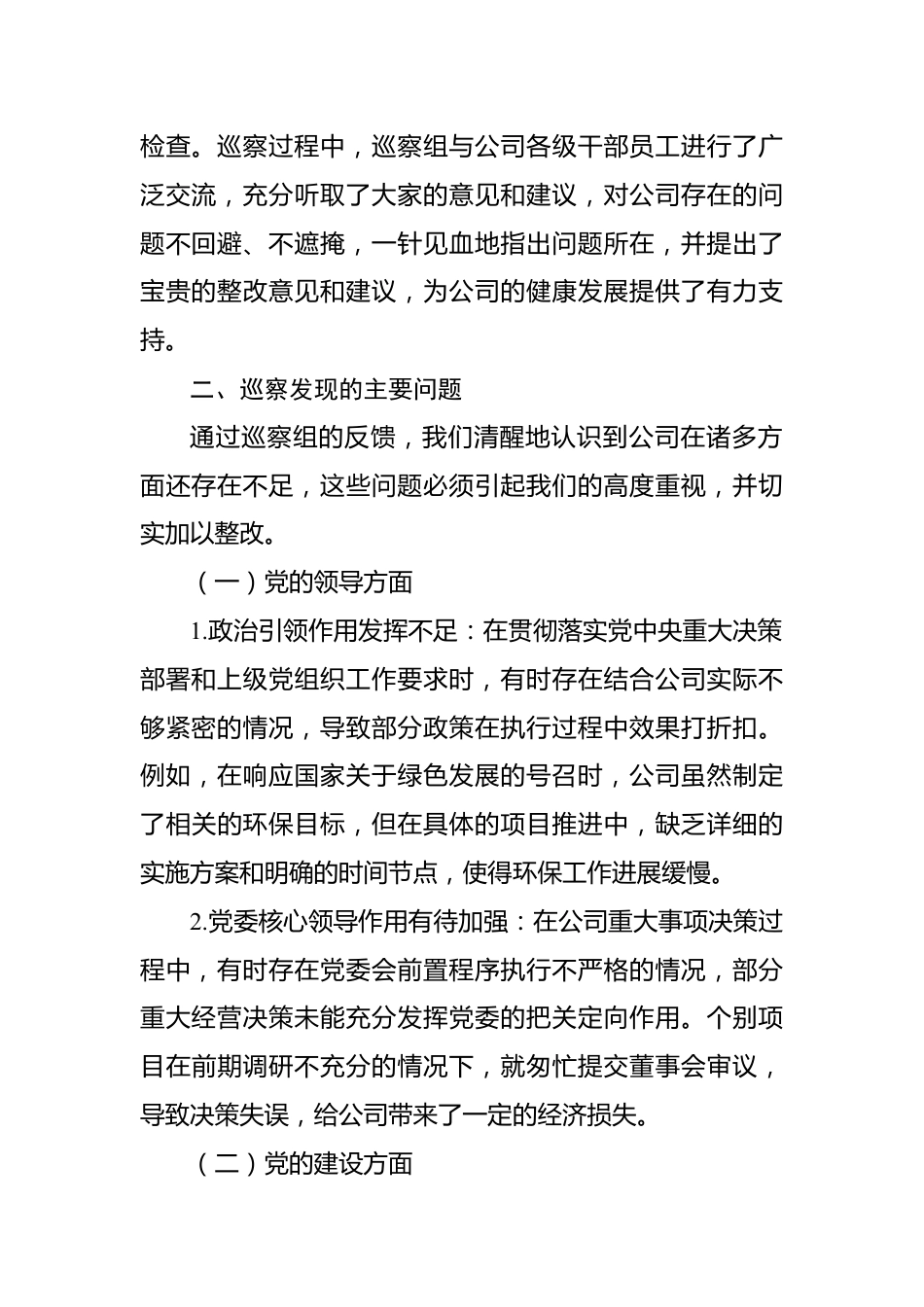 检查。巡察过程中，巡察组与公司各级干部员工进行了广泛交流，充分听取了大家的意见和建议，对公司存在的问题不回避、不遮掩，一针见血地指出问题所在，并提出了宝贵的整改意见和建议，为公司的健康发展提供了有力支持。

二、巡察发现的主要问题

通过巡察组的反馈，我们清醒地认识到公司在诸多方面还存在不足，这些问题必须引起我们的高度重视，并切实加以整改。

（一）党的领导方面

1.政治引领作用发挥不足：在贯彻落实党中央重大决策部署和上级党组织工作要求时，有时存在结合公司实际不够紧密的情况，导致部分政策在执行过程中效果打折扣。例如，在响应国家关于绿色发展的号召时，公司虽然制定了相关的环保目标，但在具体的项目推进中，缺乏详细的实施方案和明确的时间节点，使得环保工作进展缓慢。

2.党委核心领导作用有待加强：在公司重大事项决策过程中，有时存在党委会前置程序执行不严格的情况，部分重大经营决策未能充分发挥党委的把关定向作用。个别项目在前期调研不充分的情况下，就匆忙提交董事会审议，导致决策失误，给公司带来了一定的经济损失。

（二）党的建设方面